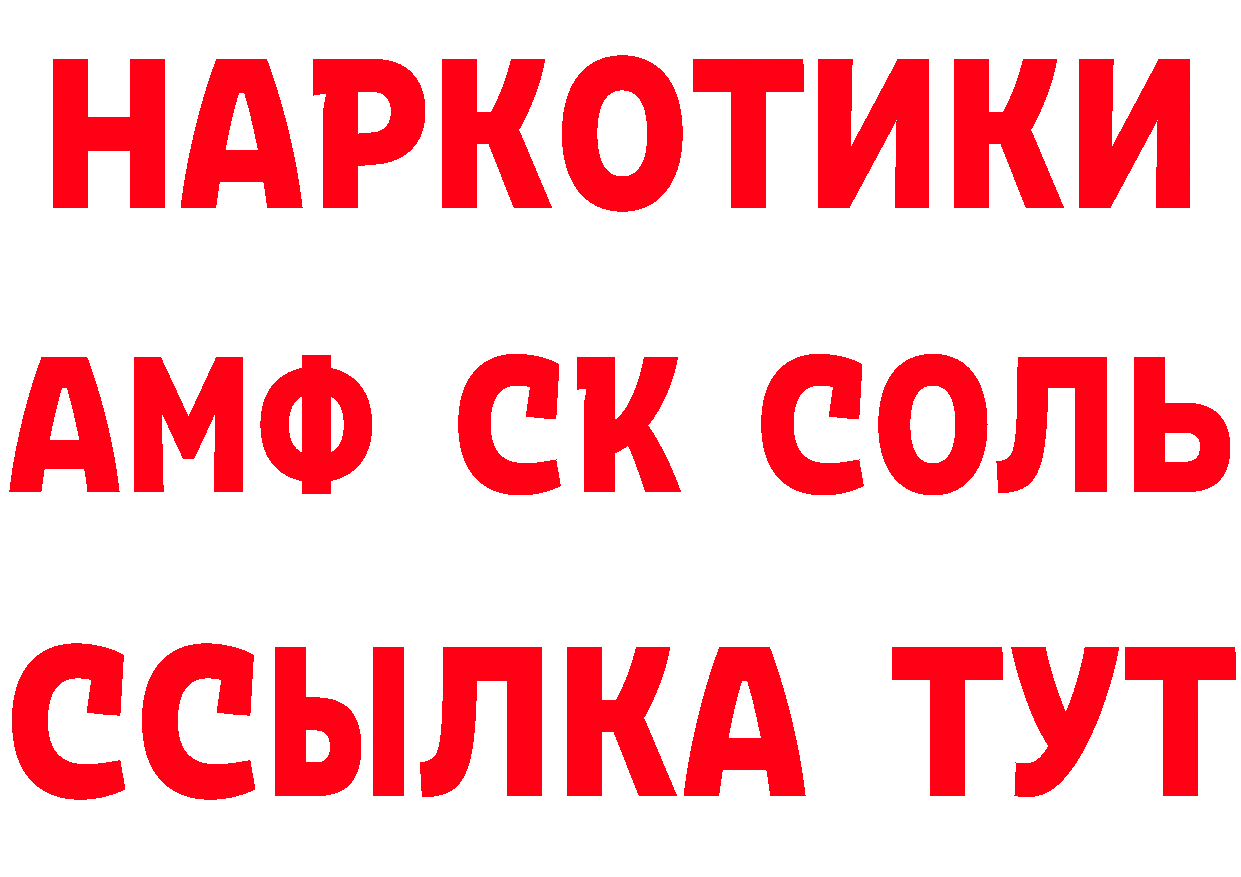 НАРКОТИКИ

АМФ СК СОЛЬ

ССЫЛКА ТУТ